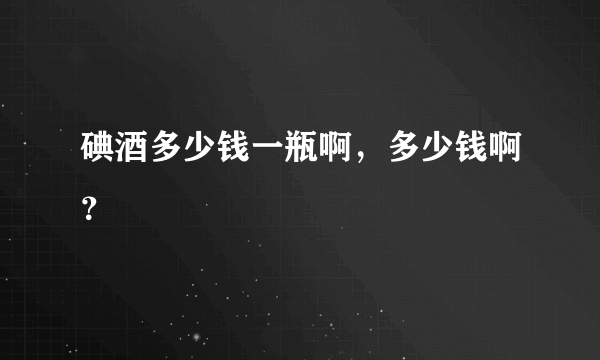 碘酒多少钱一瓶啊，多少钱啊？